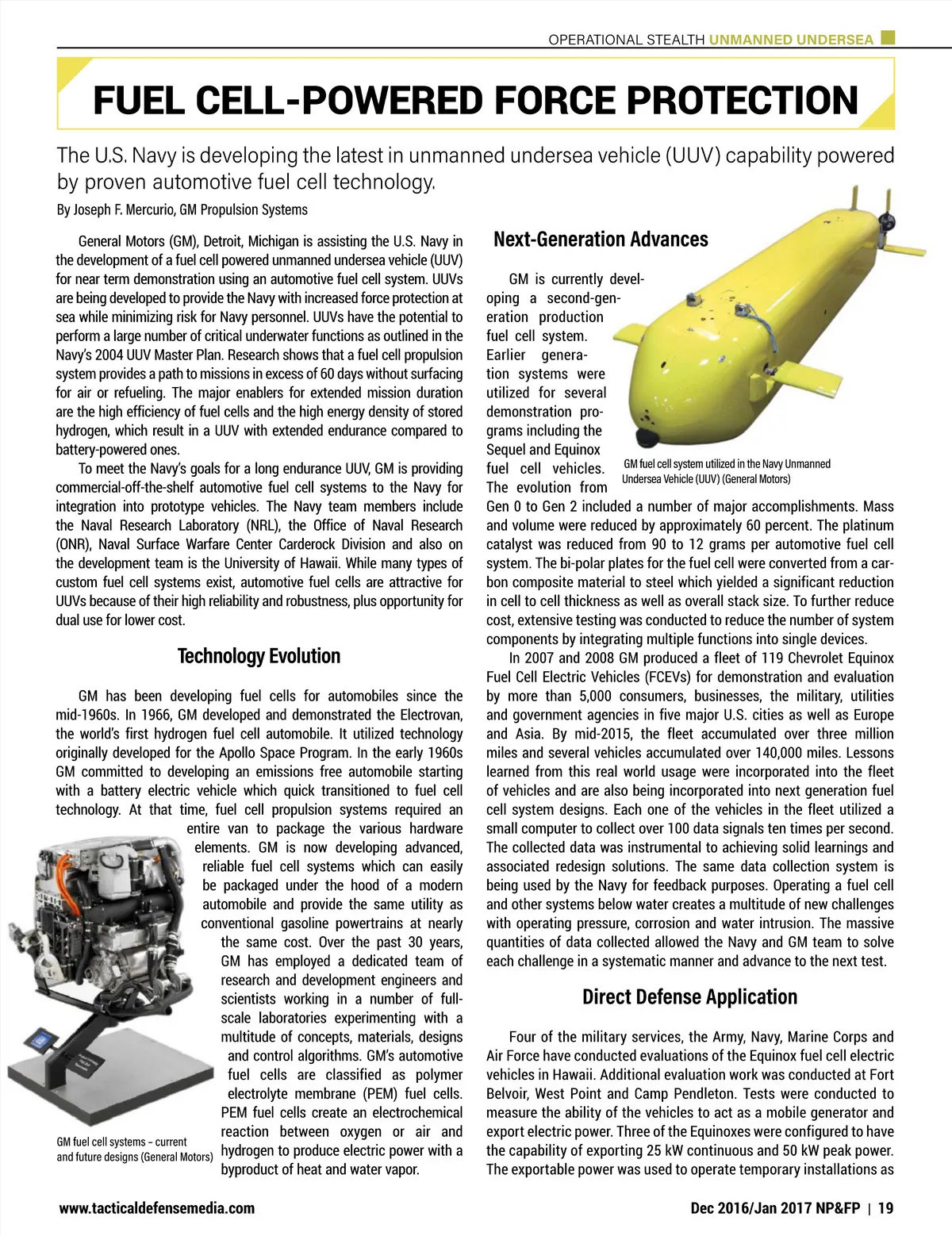 OPERATIONAL STEALTH UNMANNED UNDERSEA

FUEL CELL-POWERED FORCE PROTECTION

The U.S. Navy is developing the latest in unmanned undersea vehicle (UUV) capability powered by proven automotive fuel cell technology.

By Joseph F. Mercurio, GM Propulsion Systems

General Motors (GM), Detroit, Michigan is assisting the U.S. Navy in the development of a fuel cell powered unmanned undersea vehicle (UUV) for near term demonstration using an automotive fuel cell system. UUVs are being developed to provide the Navy with increased force protection at sea while minimizing risk for Navy personnel. UUVs have the potential to perform a large number of critical underwater functions as outlined in the Navy's 2004 UUV Master Plan. Research shows that a fuel cell propulsion system provides a path to missions in excess of 60 days without surfacing for air or refueling. The major enablers for extended mission duration are the high efficiency of fuel cells and the high energy density of stored hydrogen, which result in a UUV with extended endurance compared to battery-powered ones.

To meet the Navy's goals for a long endurance UUV, GM is providing commercial-off-the-shelf automotive fuel cell systems to the Navy for integration into prototype vehicles. The Navy team members include the Naval Research Laboratory (NRL), the Office of Naval Research (ONR), Naval Surface Warfare Center Carderock Division and also on the development team is the University of Hawaii. While many types of custom fuel cell systems exist, automotive fuel cells are attractive for UUVs because of their high reliability and robustness, plus opportunity for dual use for lower cost.

Technology Evolution

GM has been developing fuel cells for automobiles since the mid-1960s. In 1966, GM developed and demonstrated the Electrovan, the world's first hydrogen fuel cell automobile. It utilized technology originally developed for the Apollo Space Program. In the early 1960s GM committed to developing an emissions free automobile starting with a battery electric vehicle which quick transitioned to fuel cell technology. At that time, fuel cell propulsion systems required an entire van to package the various hardware elements. GM is now developing advanced, reliable fuel cell systems which can easily be packaged under the hood of a modern automobile and provide the same utility as conventional gasoline powertrains at nearly the same cost. Over the past 30 years, GM has employed a dedicated team of research and development engineers and scientists working in a number of full-scale laboratories experimenting with a multitude of concepts, materials, designs and control algorithms. GM's automotive fuel cells are classified as polymer electrolyte membrane (PEM) fuel cells. PEM fuel cells create an electrochemical reaction between oxygen or air and hydrogen to produce electric power with a byproduct of heat and water vapor.

GM fuel cell systems – current and future designs (General Motors)

Next-Generation Advances

GM is currently developing a second-generation production fuel cell system. Earlier generation systems were utilized for several demonstration programs including the Sequel and Equinox fuel cell vehicles. The evolution from Gen 0 to Gen 2 included a number of major accomplishments. Mass and volume were reduced by approximately 60 percent. The platinum catalyst was reduced from 90 to 12 grams per automotive fuel cell system. The bi-polar plates for the fuel cell were converted from a carbon composite material to steel which yielded a significant reduction in cell to cell thickness as well as overall stack size. To further reduce cost, extensive testing was conducted to reduce the number of system components by integrating multiple functions into single devices.

GM fuel cell system utilized in the Navy Unmanned Undersea Vehicle (UUV) (General Motors)

In 2007 and 2008 GM produced a fleet of 119 Chevrolet Equinox Fuel Cell Electric Vehicles (FCEVs) for demonstration and evaluation by more than 5,000 consumers, businesses, the military, utilities and government agencies in five major U.S. cities as well as Europe and Asia. By mid-2015, the fleet accumulated over three million miles and several vehicles accumulated over 140,000 miles. Lessons learned from this real world usage were incorporated into the fleet of vehicles and are also being incorporated into next generation fuel cell system designs. Each one of the vehicles in the fleet utilized a small computer to collect over 100 data signals ten times per second. The collected data was instrumental to achieving solid learnings and associated redesign solutions. The same data collection system is being used by the Navy for feedback purposes. Operating a fuel cell and other systems below water creates a multitude of new challenges with operating pressure, corrosion and water intrusion. The massive quantities of data collected allowed the Navy and GM team to solve each challenge in a systematic manner and advance to the next test.

Direct Defense Application

Four of the military services, the Army, Navy, Marine Corps and Air Force have conducted evaluations of the Equinox fuel cell electric vehicles in Hawaii. Additional evaluation work was conducted at Fort Belvoir, West Point and Camp Pendleton. Tests were conducted to measure the ability of the vehicles to act as a mobile generator and export electric power. Three of the Equinoxes were configured to have the capability of exporting 25 kW continuous and 50 kW peak power. The exportable power was used to operate temporary installations as

www.tacticaldefensemedia.com

Dec 2016/Jan 2017 NP&FP | 19